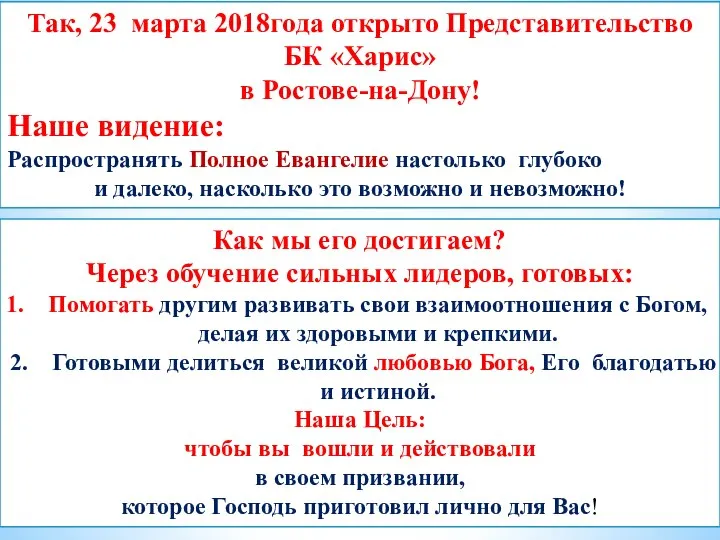 Так, 23 марта 2018года открыто Представительство БК «Харис» в Ростове-на-Дону!

Наше видение:

Распространять Полное Евангелие настолько глубоко и далеко, насколько это возможно и невозможно!

Как мы его достигаем?

Через обучение сильных лидеров, готовых:

1. Помогать другим развивать свои взаимоотношения с Богом, делая их здоровыми и крепкими.

2. Готовыми делиться великой любовью Бога, Его благодатью и истиной.

Наша Цель:

чтобы вы вошли и действовали в своем призвании, которое Господь приготовил лично для Вас!